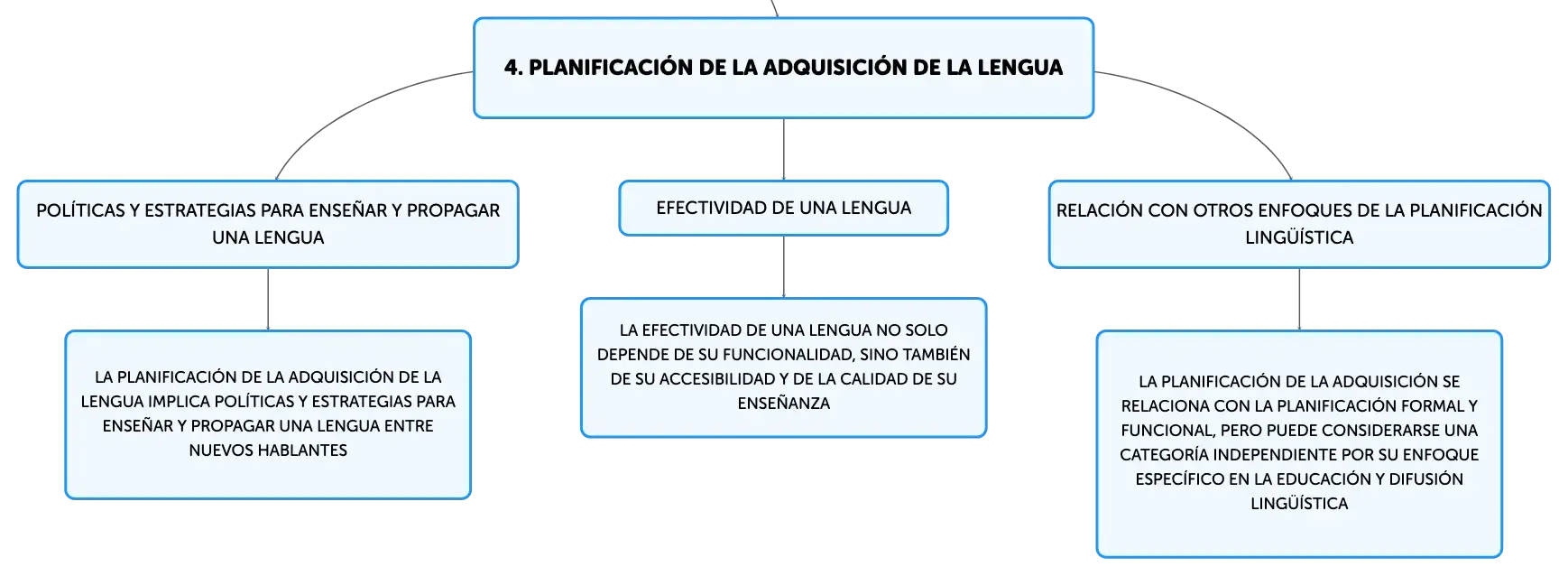 4. PLANIFICACIÓN DE LA ADQUISICIÓN DE LA LENGUA

POLÍTICAS Y ESTRATEGIAS PARA ENSEÑAR Y PROPAGAR UNA LENGUA

LA PLANIFICACIÓN DE LA ADQUISICIÓN DE LA LENGUA IMPLICA POLÍTICAS Y ESTRATEGIAS PARA ENSEÑAR Y PROPAGAR UNA LENGUA ENTRE NUEVOS HABLANTES

EFECTIVIDAD DE UNA LENGUA

LA EFECTIVIDAD DE UNA LENGUA NO SOLO DEPENDE DE SU FUNCIONALIDAD, SINO TAMBIÉN DE SU ACCESIBILIDAD Y DE LA CALIDAD DE SU ENSEÑANZA

RELACIÓN CON OTROS ENFOQUES DE LA PLANIFICACIÓN LINGÜÍSTICA

LA PLANIFICACIÓN DE LA ADQUISICIÓN SE RELACIONA CON LA PLANIFICACIÓN FORMAL Y FUNCIONAL, PERO PUEDE CONSIDERARSE UNA CATEGORÍA INDEPENDIENTE POR SU ENFOQUE ESPECÍFICO EN LA EDUCACIÓN Y DIFUSIÓN LINGÜÍSTICA